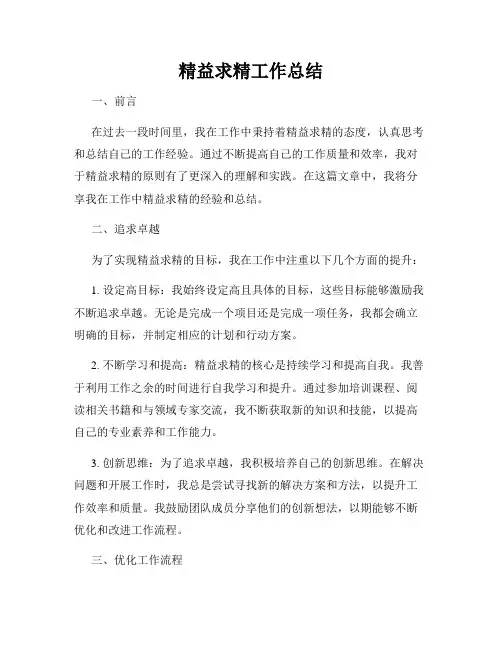 精益求精工作总结

一、前言

在过去一段时间里，我在工作中秉持着精益求精的态度，认真思考和总结自己的工作经验。通过不断提高自己的工作质量和效率，我对于精益求精的原则有了更深入的理解和实践。在这篇文章中，我将分享我在工作中精益求精的经验和总结。

二、追求卓越

为了实现精益求精的目标，我在工作中注重以下几个方面的提升：

1. 设定高目标：我始终设定高且具体的目标，这些目标能够激励我不断追求卓越。无论是完成一个项目还是完成一项任务，我都会确立明确的目标，并制定相应的计划和行动方案。

2. 不断学习和提高：精益求精的核心是持续学习和提高自我。我善于利用工作之余的时间进行自我学习和提升。通过参加培训课程、阅读相关书籍和与领域专家交流，我不断获取新的知识和技能，以提高自己的专业素养和工作能力。

3. 创新思维：为了追求卓越，我积极培养自己的创新思维。在解决问题和开展工作时，我总是尝试寻找新的解决方案和方法，以提升工作效率和质量。我鼓励团队成员分享他们的创新想法，以期能够不断优化和改进工作流程。

三、优化工作流程